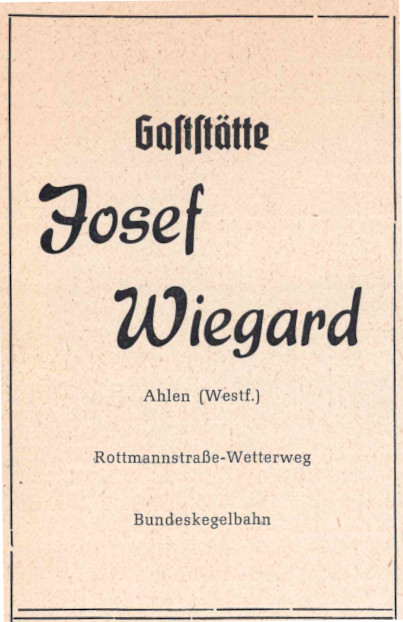 Gaststätte

Josef

Wiegard

Ahlen (Westf.)

Rottmannstraße-Wetterweg

Bundeskegelbahn